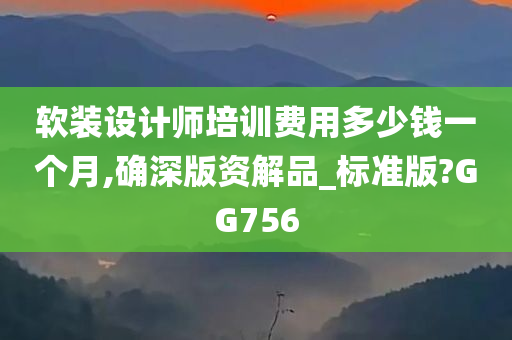 软装设计师培训费用多少钱一个月,确深版资解品_标准版?GG756